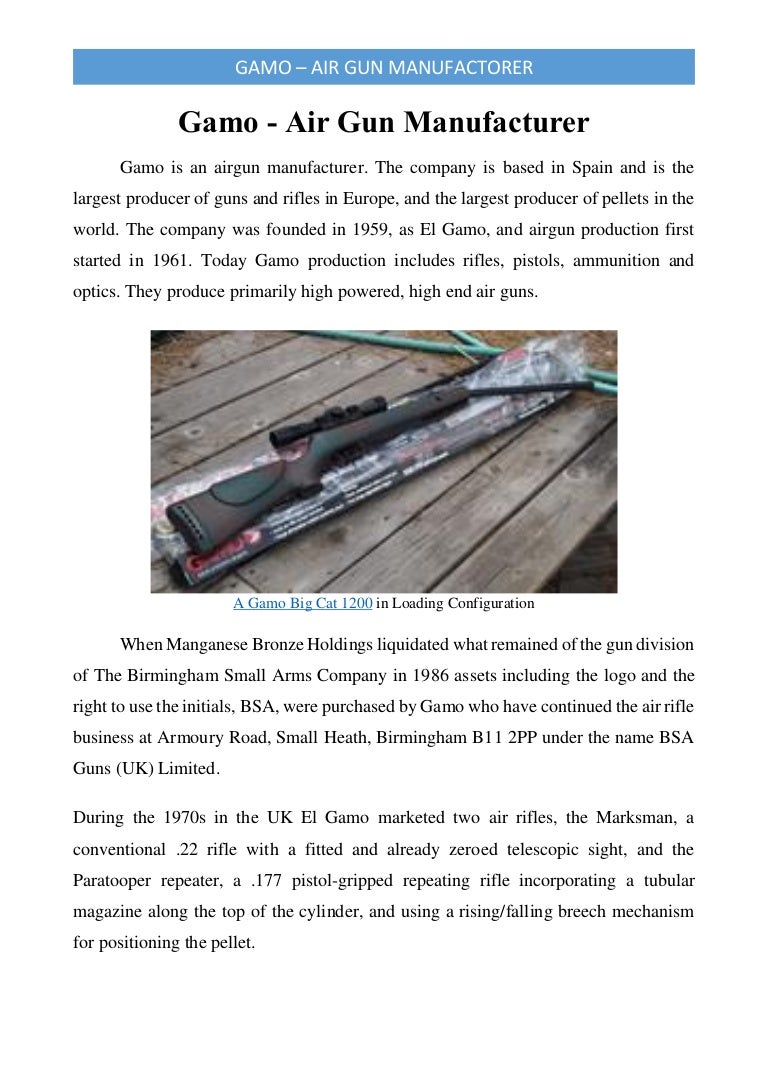 GAMO – AIR GUN MANUFACTORER

Gamo - Air Gun Manufacturer

Gamo is an airgun manufacturer. The company is based in Spain and is the largest producer of guns and rifles in Europe, and the largest producer of pellets in the world. The company was founded in 1959, as El Gamo, and airgun production first started in 1961. Today Gamo production includes rifles, pistols, ammunition and optics. They produce primarily high powered, high end air guns.

A Gamo Big Cat 1200 in Loading Configuration

When Manganese Bronze Holdings liquidated what remained of the gun division of The Birmingham Small Arms Company in 1986 assets including the logo and the right to use the initials, BSA, were purchased by Gamo who have continued the air rifle business at Armoury Road, Small Heath, Birmingham B11 2PP under the name BSA Guns (UK) Limited.

During the 1970s in the UK El Gamo marketed two air rifles, the Marksman, a conventional .22 rifle with a fitted and already zeroed telescopic sight, and the Paratooper repeater, a .177 pistol-gripped repeating rifle incorporating a tubular magazine along the top of the cylinder, and using a rising/falling breech mechanism for positioning the pellet.